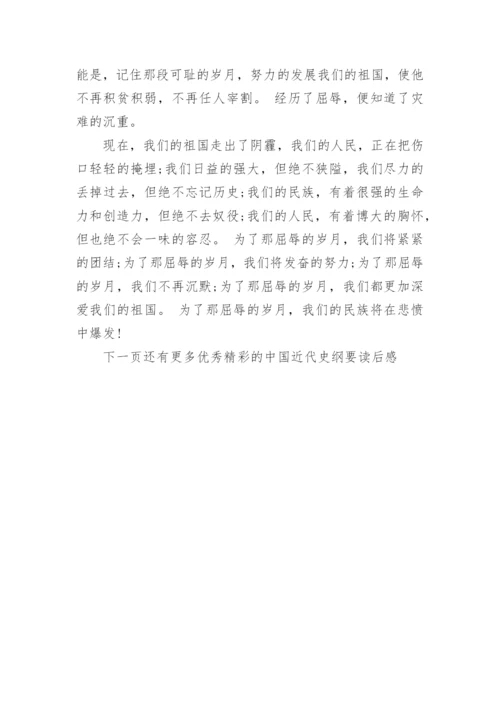 能是，记住那段可耻的岁月，努力的发展我们的祖国，使他不再积贫积弱，不再任人宰割。 经历了屈辱，便知道了灾难的沉重。

现在，我们的祖国走出了阴霾，我们的人民，正在把伤口轻轻的掩埋;我们日益的强大，但绝不狭隘，我们尽力的丢掉过去，但绝不忘记历史;我们的民族，有着很强的生命力和创造力，但绝不去奴役;我们的人民，有着博大的胸怀，但也绝不会一味的容忍。 为了那屈辱的岁月，我们将紧紧的团结;为了那屈辱的岁月，我们将发奋的努力;为了那屈辱的岁月，我们不再沉默;为了那屈辱的岁月，我们都更加深爱我们的祖国。 为了那屈辱的岁月，我们的民族将在悲愤中爆发!

下一页还有更多优秀精彩的中国近代史纲要读后感